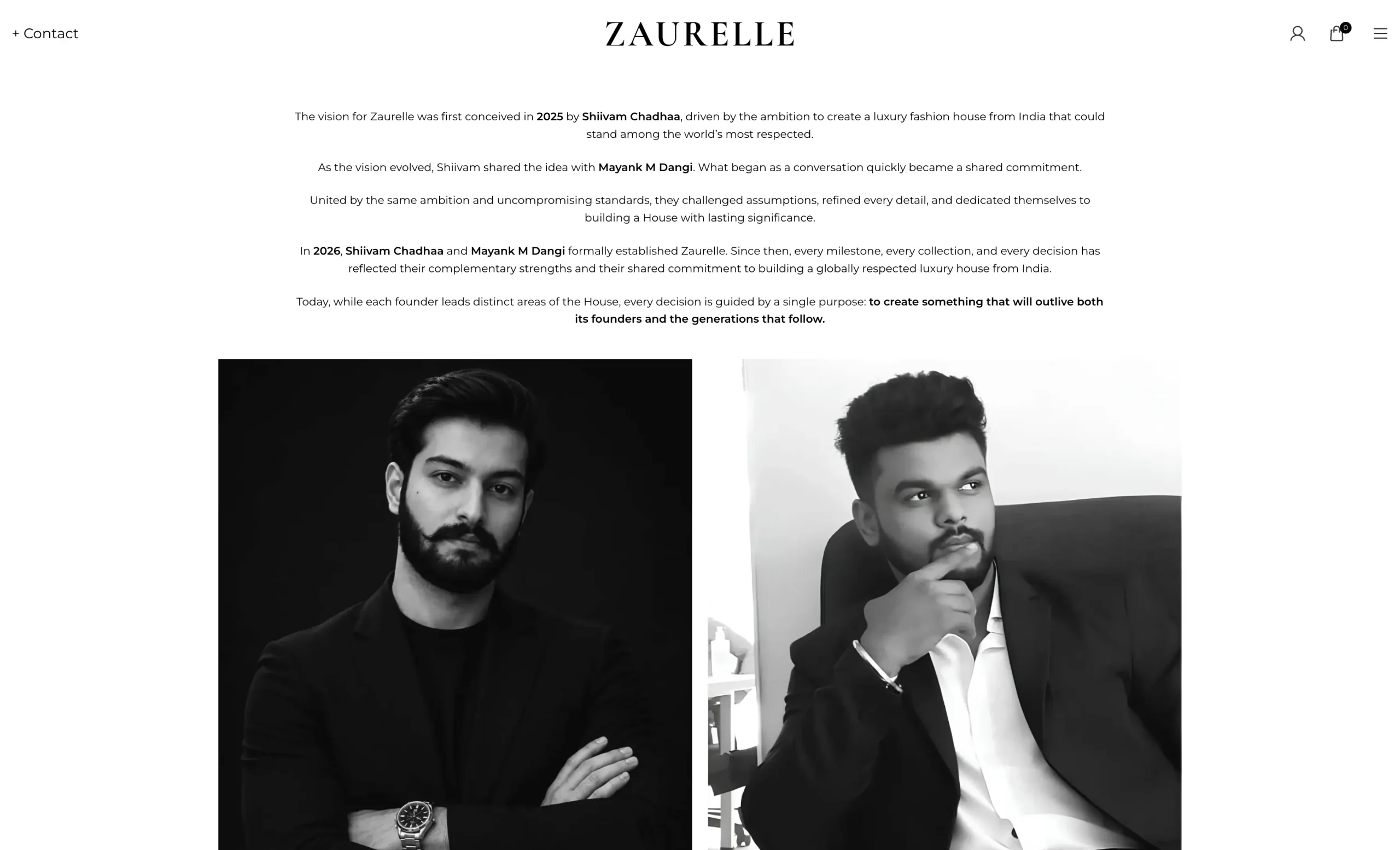 + Contact

ZAURELLE

0

The vision for Zaurelle was first conceived in 2025 by Shiivam Chadhaa, driven by the ambition to create a luxury fashion house from India that could stand among the world's most respected.

As the vision evolved, Shiivam shared the idea with Mayank M Dangi. What began as a conversation quickly became a shared commitment.

United by the same ambition and uncompromising standards, they challenged assumptions, refined every detail, and dedicated themselves to building a House with lasting significance.

In 2026, Shiivam Chadhaa and Mayank M Dangi formally established Zaurelle. Since then, every milestone, every collection, and every decision has reflected their complementary strengths and their shared commitment to building a globally respected luxury house from India.

Today, while each founder leads distinct areas of the House, every decision is guided by a single purpose: to create something that will outlive both its founders and the generations that follow.